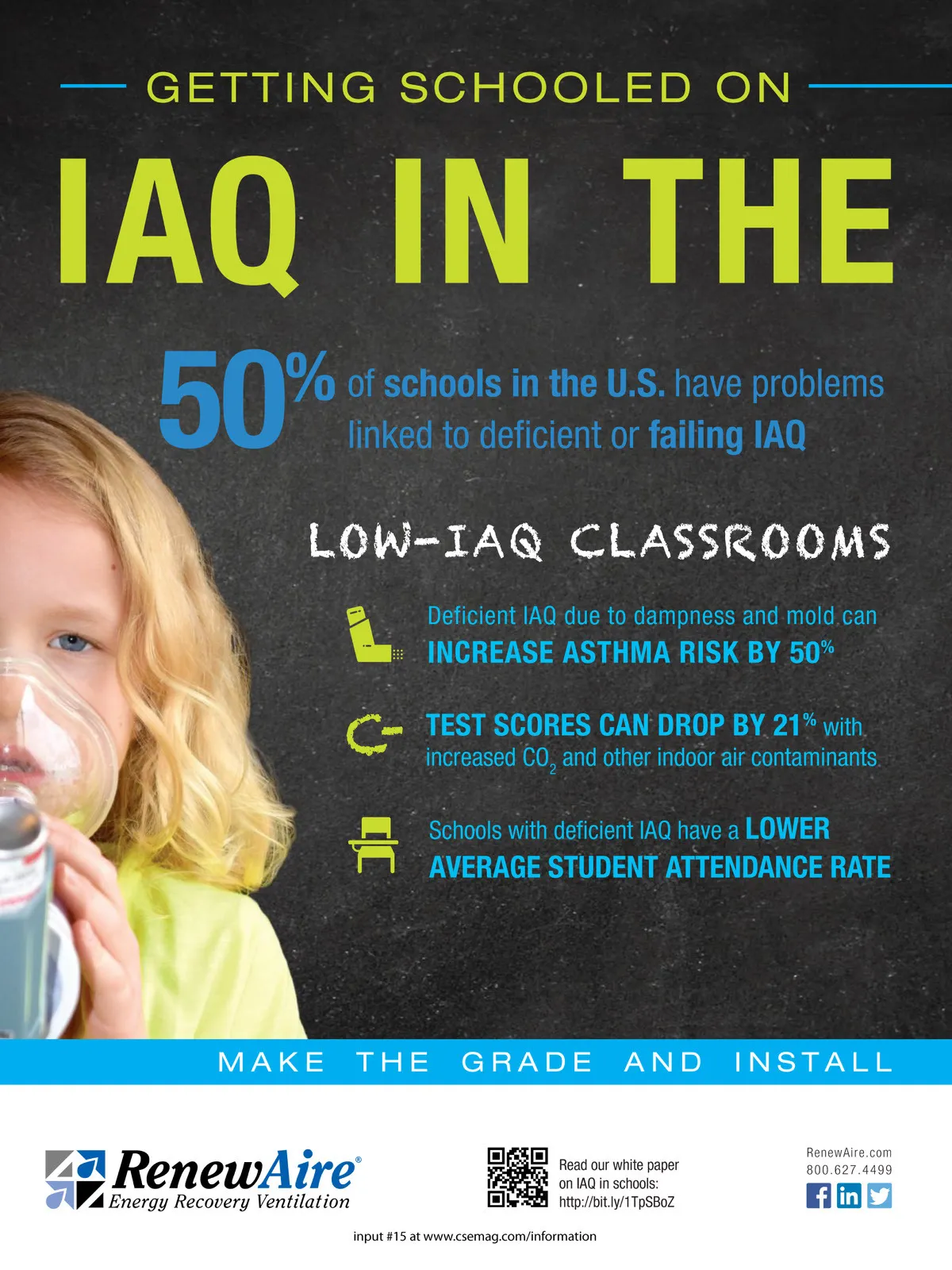 GETTING SCHOOLED ON

IAQ IN THE

50% of schools in the U.S. have problems linked to deficient or failing IAQ

LOW-IAQ CLASSROOMS

Deficient IAQ due to dampness and mold can INCREASE ASTHMA RISK BY 50%

TEST SCORES CAN DROP BY 21% with increased $CO_2$ and other indoor air contaminants

Schools with deficient IAQ have a LOWER AVERAGE STUDENT ATTENDANCE RATE

MAKE THE GRADE AND INSTALL

RenewAire®
Energy Recovery Ventilation

Read our white paper on IAQ in schools: http://bit.ly/1TpSBoZ

RenewAire.com
800.627.4499

input #15 at www.csemag.com/information